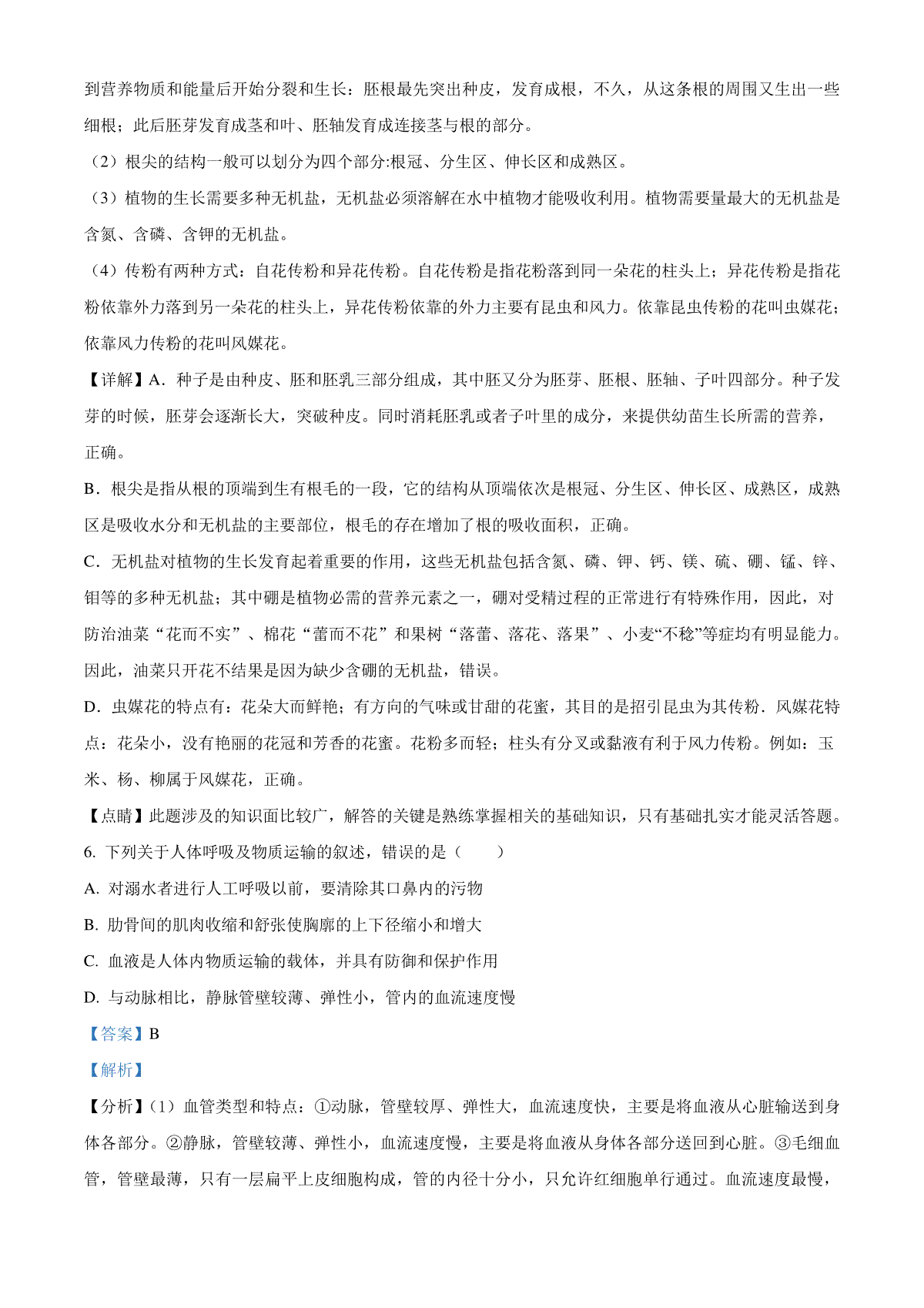 到营养物质和能量后开始分裂和生长：胚根最先突出种皮，发育成根，不久，从这条根的周围又生出一些细根；此后胚芽发育成茎和叶、胚轴发育成连接茎与根的部分。

（2）根尖的结构一般可以划分为四个部分:根冠、分生区、伸长区和成熟区。

（3）植物的生长需要多种无机盐，无机盐必须溶解在水中植物才能吸收利用。植物需要量最大的无机盐是含氮、含磷、含钾的无机盐。

（4）传粉有两种方式：自花传粉和异花传粉。自花传粉是指花粉落到同一朵花的柱头上；异花传粉是指花粉依靠外力落到另一朵花的柱头上，异花传粉依靠的外力主要有昆虫和风力。依靠昆虫传粉的花叫虫媒花；依靠风力传粉的花叫风媒花。

【详解】A．种子是由种皮、胚和胚乳三部分组成，其中胚又分为胚芽、胚根、胚轴、子叶四部分。种子发芽的时候，胚芽会逐渐长大，突破种皮。同时消耗胚乳或者子叶里的成分，来提供幼苗生长所需的营养，正确。

B．根尖是指从根的顶端到生有根毛的一段，它的结构从顶端依次是根冠、分生区、伸长区、成熟区，成熟区是吸收水分和无机盐的主要部位，根毛的存在增加了根的吸收面积，正确。

C．无机盐对植物的生长发育起着重要的作用，这些无机盐包括含氮、磷、钾、钙、镁、硫、硼、锰、锌、钼等的多种无机盐；其中硼是植物必需的营养元素之一，硼对受精过程的正常进行有特殊作用，因此，对防治油菜“花而不实”、棉花“蕾而不花”和果树“落蕾、落花、落果”、小麦“不稔”等症均有明显能力。因此，油菜只开花不结果是因为缺少含硼的无机盐，错误。

D．虫媒花的特点有：花朵大而鲜艳；有方向的气味或甘甜的花蜜，其目的是招引昆虫为其传粉．风媒花特点：花朵小，没有艳丽的花冠和芳香的花蜜。花粉多而轻；柱头有分叉或黏液有利于风力传粉。例如：玉米、杨、柳属于风媒花，正确。

【点睛】此题涉及的知识面比较广，解答的关键是熟练掌握相关的基础知识，只有基础扎实才能灵活答题。

6. 下列关于人体呼吸及物质运输的叙述，错误的是（　　）

A. 对溺水者进行人工呼吸以前，要清除其口鼻内的污物

B. 肋骨间的肌肉收缩和舒张使胸廓的上下径缩小和增大

C. 血液是人体内物质运输的载体，并具有防御和保护作用

D. 与动脉相比，静脉管壁较薄、弹性小，管内的血流速度慢

【答案】B

【解析】

【分析】(1）血管类型和特点：①动脉，管壁较厚、弹性大，血流速度快，主要是将血液从心脏输送到身体各部分。②静脉，管壁较薄、弹性小，血流速度慢，主要是将血液从身体各部分送回到心脏。③毛细血管，管壁最薄，只有一层扁平上皮细胞构成，管的内径十分小，只允许红细胞单行通过。血流速度最慢，